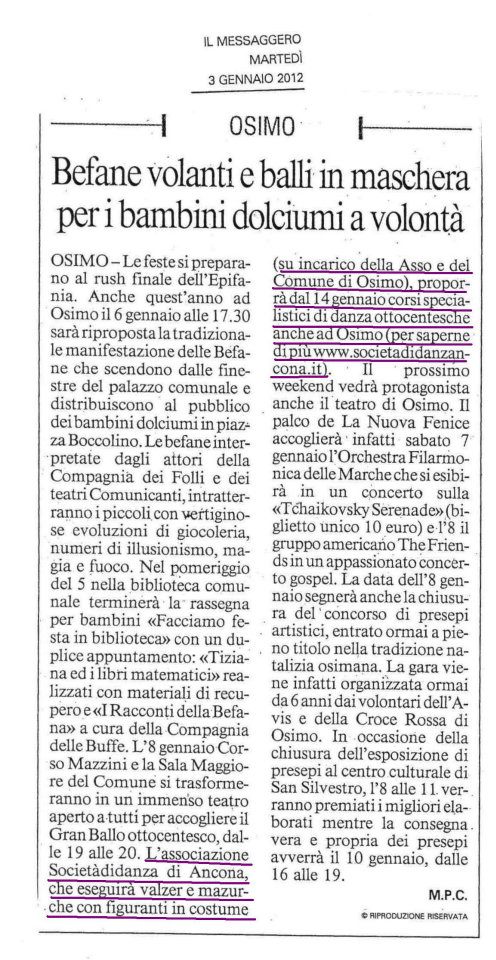 IL MESSAGGERO
MARTEDÌ
3 GENNAIO 2012

OSIMO

Befane volanti e balli in maschera per i bambini dolciumi a volontà

OSIMO – Le feste si preparano al rush finale dell'Epifania. Anche quest'anno ad Osimo il 6 gennaio alle 17.30 sarà riproposta la tradizionale manifestazione delle Befane che scendono dalle finestre del palazzo comunale e distribuiscono al pubblico dei bambini dolciumi in piazza Boccolino. Le befane interpretate dagli attori della Compagnia dei Folli e dei teatri Comunicanti, intratterranno i piccoli con vertiginose evoluzioni di giocoleria, numeri di illusionismo, magia e fuoco. Nel pomeriggio del 5 nella biblioteca comunale terminerà la rassegna per bambini «Facciamo festa in biblioteca» con un duplice appuntamento: «Tiziana ed i libri matematici» realizzati con materiali di recupero e «I Racconti della Befana» a cura della Compagnia delle Buffe. L'8 gennaio Corso Mazzini e la Sala Maggiore del Comune si trasformeranno in un immenso teatro aperto a tutti per accogliere il Gran Ballo ottocentesco, dalle 19 alle 20. L'associazione Societàdidanza di Ancona, che eseguirà valzer e mazurche con figuranti in costume (su incarico della Asso e del Comune di Osimo), proporrà dal 14 gennaio corsi specialistici di danza ottocentesche anche ad Osimo (per saperne di più www.societadidanzancona.it). Il prossimo weekend vedrà protagonista anche il teatro di Osimo. Il palco de La Nuova Fenice accoglierà infatti sabato 7 gennaio l'Orchestra Filarmonica delle Marche che si esibirà in un concerto sulla «Tchaikovsky Serenade» (biglietto unico 10 euro) e l'8 il gruppo americano The Friends in un appassionato concerto gospel. La data dell'8 gennaio segnerà anche la chiusura del concorso di presepi artistici, entrato ormai a pieno titolo nella tradizione natalizia osimana. La gara viene infatti organizzata ormai da 6 anni dai volontari dell'Avis e della Croce Rossa di Osimo. In occasione della chiusura dell'esposizione di presepi al centro culturale di San Silvestro, l'8 alle 11 verranno premiati i migliori elaborati mentre la consegna vera e propria dei presepi avverrà il 10 gennaio, dalle 16 alle 19.

M.P.C.

© RIPRODUZIONE RISERVATA